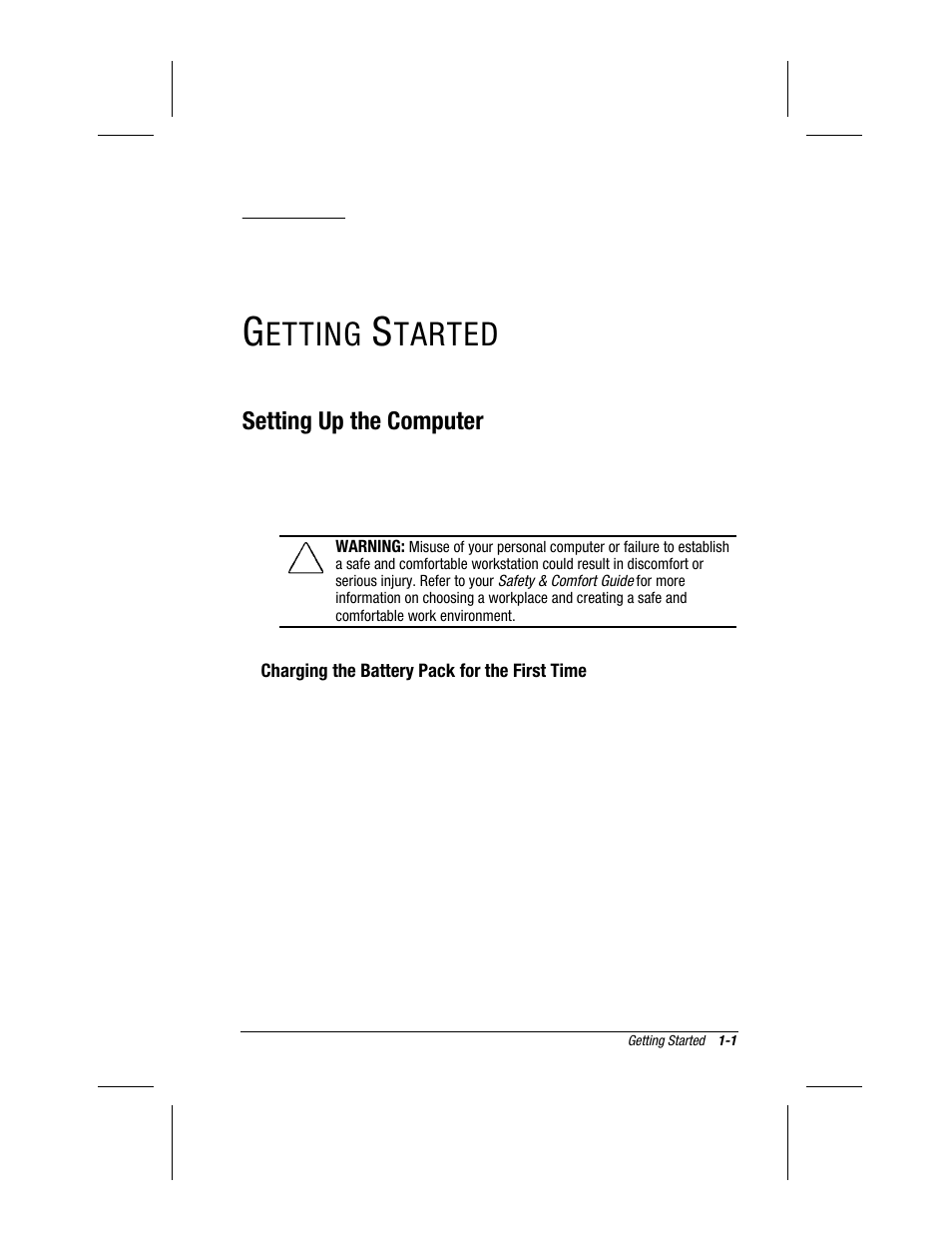 GETTING STARTED

Setting Up the Computer

WARNING: Misuse of your personal computer or failure to establish a safe and comfortable workstation could result in discomfort or serious injury. Refer to your Safety & Comfort Guide for more information on choosing a workplace and creating a safe and comfortable work environment.

Charging the Battery Pack for the First Time

Getting Started 1-1